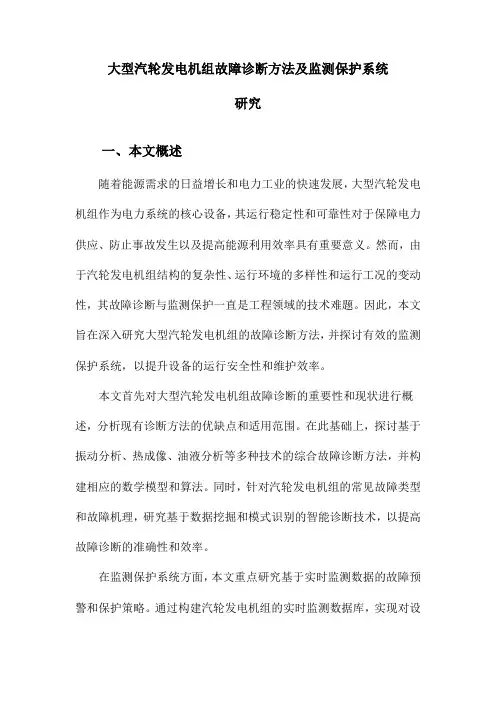 大型汽轮发电机组故障诊断方法及监测保护系统研究

一、本文概述

随着能源需求的日益增长和电力工业的快速发展，大型汽轮发电机组作为电力系统的核心设备，其运行稳定性和可靠性对于保障电力供应、防止事故发生以及提高能源利用效率具有重要意义。然而，由于汽轮发电机组结构的复杂性、运行环境的多样性和运行工况的变动性，其故障诊断与监测保护一直是工程领域的技术难题。因此，本文旨在深入研究大型汽轮发电机组的故障诊断方法，并探讨有效的监测保护系统，以提升设备的运行安全性和维护效率。

本文首先对大型汽轮发电机组故障诊断的重要性和现状进行概述，分析现有诊断方法的优缺点和适用范围。在此基础上，探讨基于振动分析、热成像、油液分析等多种技术的综合故障诊断方法，并构建相应的数学模型和算法。同时，针对汽轮发电机组的常见故障类型和故障机理，研究基于数据挖掘和模式识别的智能诊断技术，以提高故障诊断的准确性和效率。

在监测保护系统方面，本文重点研究基于实时监测数据的故障预警和保护策略。通过构建汽轮发电机组的实时监测数据库，实现对设